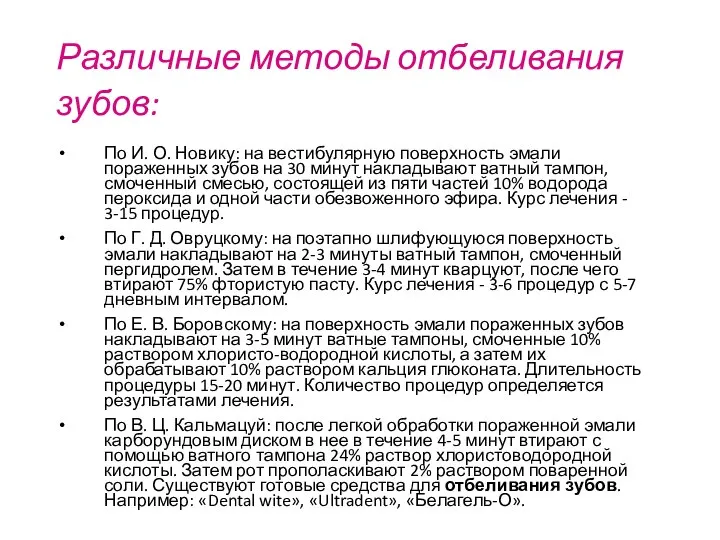 Различные методы отбеливания зубов:

• По И. О. Новику: на вестибулярную поверхность эмали пораженных зубов на 30 минут накладывают ватный тампон, смоченный смесью, состоящей из пяти частей 10% водорода пероксида и одной части обезвоженного эфира. Курс лечения - 3-15 процедур.

• По Г. Д. Овруцкому: на поэтапно шлифующуюся поверхность эмали накладывают на 2-3 минуты ватный тампон, смоченный пергидролем. Затем в течение 3-4 минут кварцуют, после чего втирают 75% фтористую пасту. Курс лечения - 3-6 процедур с 5-7 дневным интервалом.

• По Е. В. Боровскому: на поверхность эмали пораженных зубов накладывают на 3-5 минут ватные тампоны, смоченные 10% раствором хлористо-водородной кислоты, а затем их обрабатывают 10% раствором кальция глюконата. Длительность процедуры 15-20 минут. Количество процедур определяется результатами лечения.

• По В. Ц. Кальмацуй: после легкой обработки пораженной эмали карборундовым диском в нее в течение 4-5 минут втирают с помощью ватного тампона 24% раствор хлористоводородной кислоты. Затем рот прополаскивают 2% раствором поваренной соли. Существуют готовые средства для отбеливания зубов. Например: «Dental wite», «Ultradent», «Белагель-О».